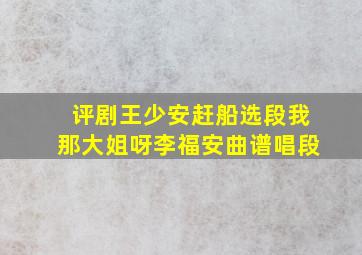 评剧王少安赶船选段我那大姐呀李福安曲谱唱段